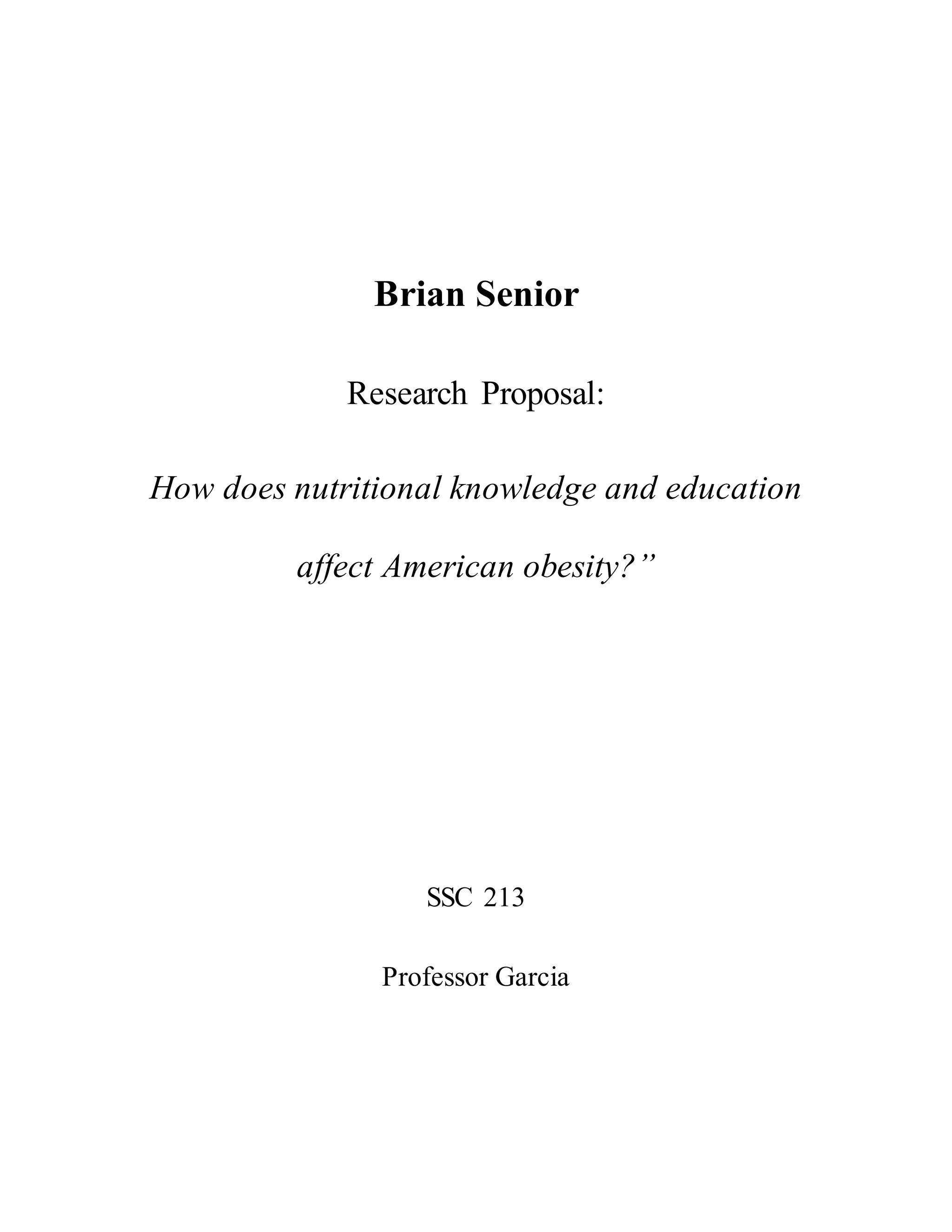 Brian Senior

Research Proposal:

How does nutritional knowledge and education affect American obesity?”

SSC 213

Professor Garcia